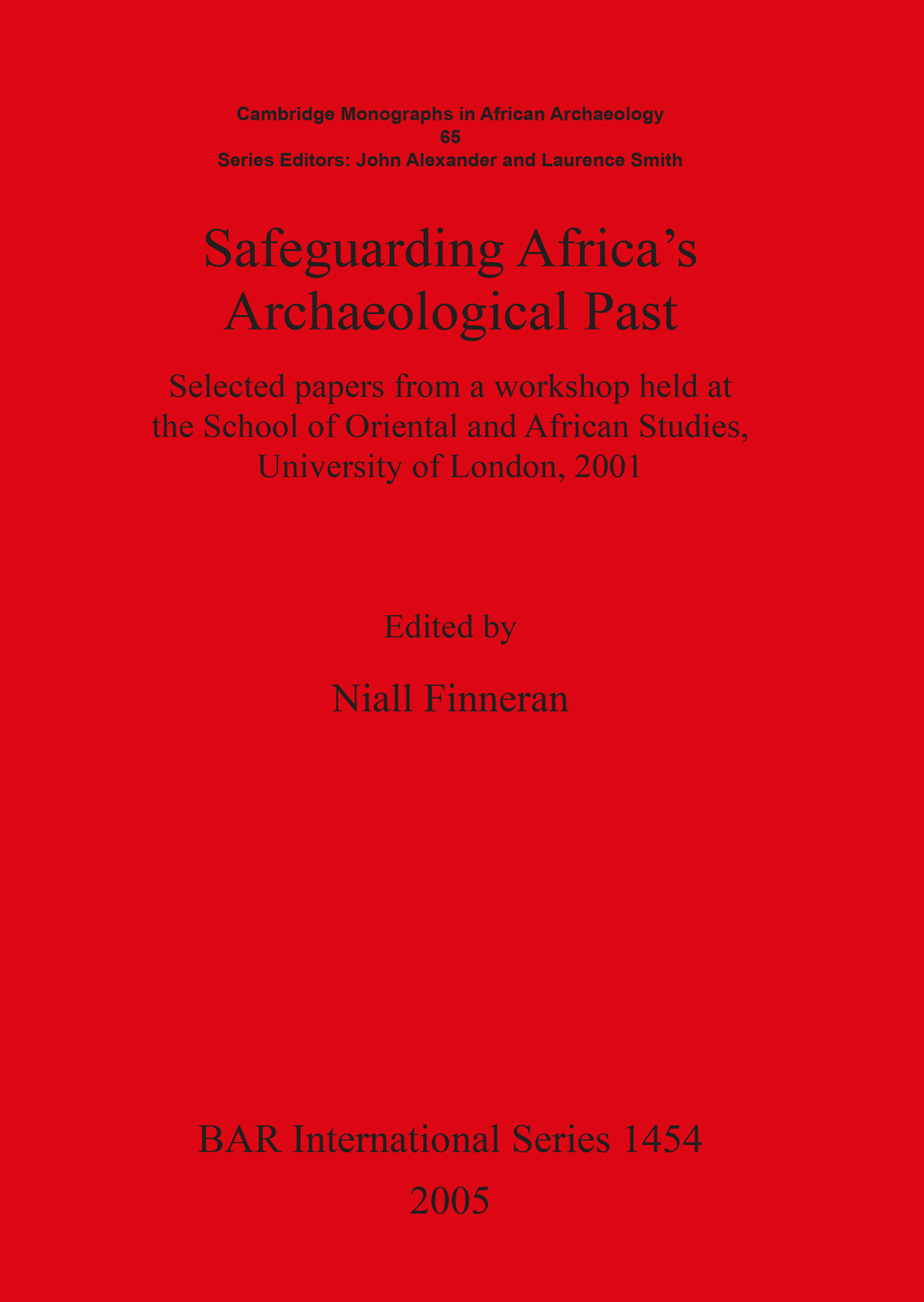 Cambridge Monographs in African Archaeology
65
Series Editors: John Alexander and Laurence Smith

Safeguarding Africa's
Archaeological Past

Selected papers from a workshop held at the School of Oriental and African Studies, University of London, 2001

Edited by

Niall Finneran

BAR International Series 1454
2005